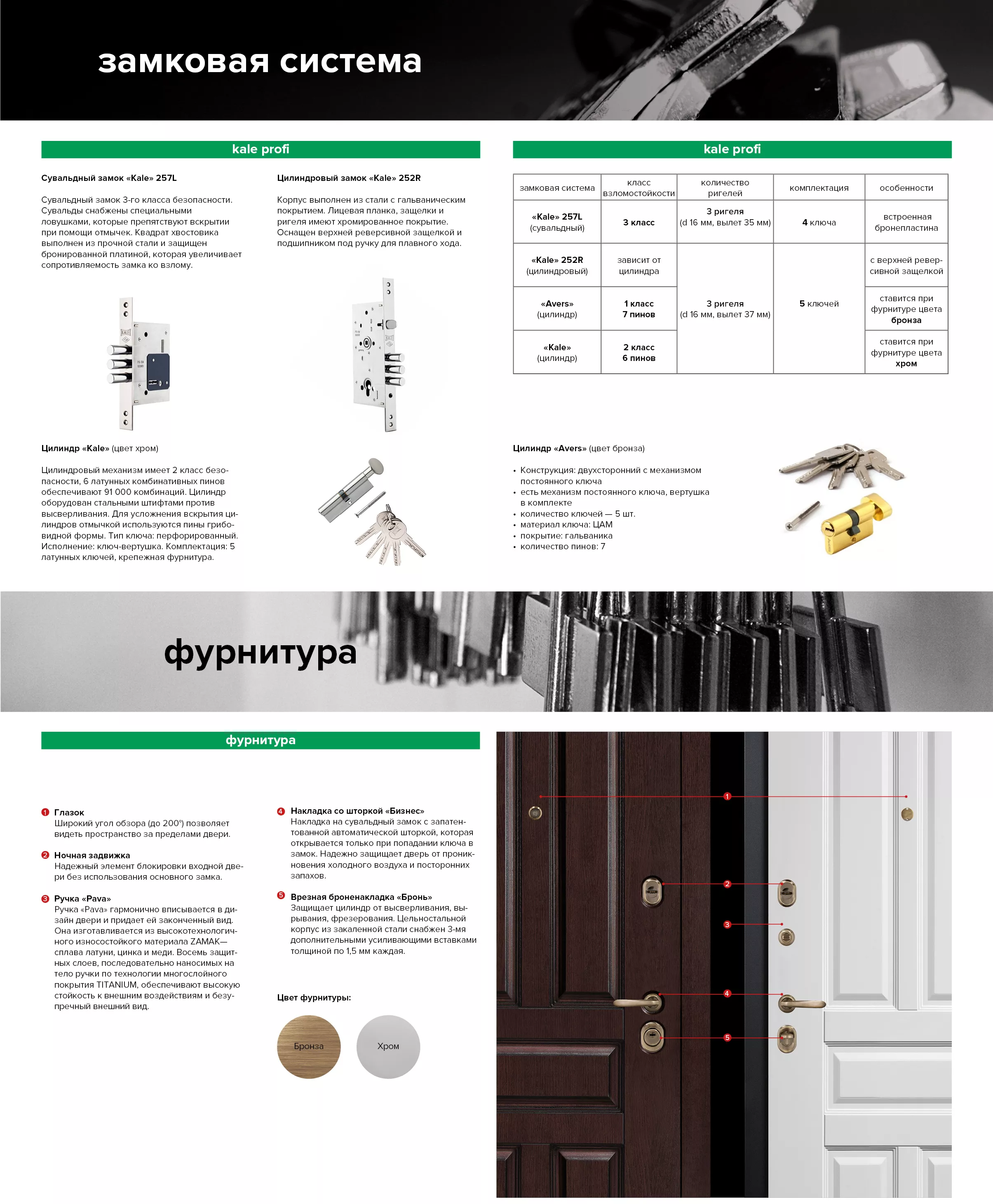 замковая система

kale profi

Сувальдный замок «Kale» 257L

Сувальдный замок 3-го класса безопасности. Сувальды снабжены специальными ловушками, которые препятствуют вскрытии при помощи отмычек. Квадрат хвостовика выполнен из прочной стали и защищен бронированной платиной, которая увеличивает сопротивляемость замка ко взлому.

Цилиндровый замок «Kale» 252R

Корпус выполнен из стали с гальваническим покрытием. Лицевая планка, защелки и ригеля имеют хромированное покрытие. Оснащен верхней реверсивной защелкой и подшипником под ручку для плавного хода.

Цилиндр «Kale» (цвет хром)

Цилиндровый механизм имеет 2 класс безопасности, 6 латунных комбинативных пинов обеспечивают 91 000 комбинаций. Цилиндр оборудован стальными штифтами против высверливания. Для усложнения вскрытия цилиндров отмычкой используются пины грибовидной формы. Тип ключа: перфорированный. Исполнение: ключ-вертушка. Комплектация: 5 латунных ключей, крепежная фурнитура.

kale profi

| замковая система | класс взломостойкости | количество ригелей | комплектация | особенности |
|---|---|---|---|---|
| «Kale» 257L (сувальдный) | 3 класс | 3 ригеля (d 16 мм, вылет 35 мм) | 4 ключа | встроенная бронепластина |
| «Kale» 252R (цилиндровый) | зависит от цилиндра | 3 ригеля (d 16 мм, вылет 37 мм) | 5 ключей | с верхней реверсивной защелкой |
| «Avers» (цилиндр) | 1 класс 7 пинов | | | ставится при фурнитуре цвета бронза |
| «Kale» (цилиндр) | 2 класс 6 пинов | | | ставится при фурнитуре цвета хром |

Цилиндр «Avers» (цвет бронза)

• Конструкция: двухсторонний с механизмом постоянного ключа
• есть механизм постоянного ключа, вертушка в комплекте
• количество ключей — 5 шт.
• материал ключа: ЦАМ
• покрытие: гальваника
• количество пинов: 7

фурнитура

фурнитура

1 Глазок
Широкий угол обзора (до 200°) позволяет видеть пространство за пределами двери.

2 Ночная задвижка
Надежный элемент блокировки входной двери без использования основного замка.

3 Ручка «Pava»
Ручка «Pava» гармонично вписывается в дизайн двери и придает ей законченный вид. Она изготавливается из высокотехнологичного износостойкого материала ZAMAK— сплава латуни, цинка и меди. Восемь защитных слоев, последовательно наносимых на тело ручки по технологии многослойного покрытия TITANIUM, обеспечивают высокую стойкость к внешним воздействиям и безупречный внешний вид.

4 Накладка со шторкой «Бизнес»
Накладка на сувальдный замок с запатентованной автоматической шторкой, которая открывается только при попадании ключа в замок. Надежно защищает дверь от проникновения холодного воздуха и посторонних запахов.

5 Врезная броненакладка «Бронь»
Защищает цилиндр от высверливания, вырывания, фрезерования. Цельностальной корпус из закаленной стали снабжен 3-мя дополнительными усиливающими вставками толщиной по 1,5 мм каждая.

Цвет фурнитуры:

Бронза

Хром

1
2
3
4
5